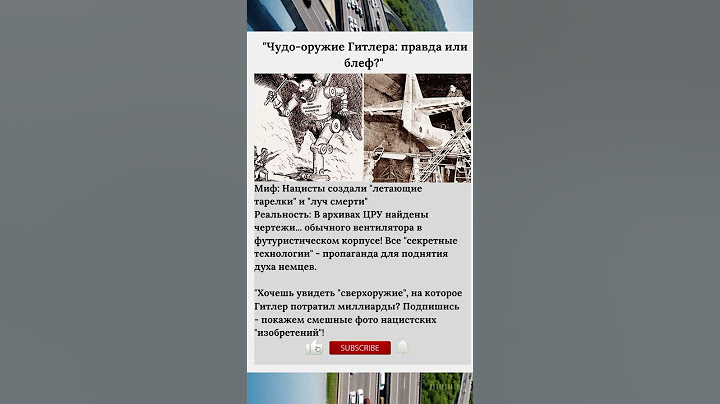 "Чудо-оружие Гитлера: правда или блеф?"

Миф: Нацисты создали "летающие тарелки" и "луч смерти"
Реальность: В архивах ЦРУ найдены чертежи... обычного вентилятора в футуристическом корпусе! Все "секретные технологии" - пропаганда для поднятия духа немцев.

"Хочешь увидеть "сверхоружие", на которое Гитлер потратил миллиарды? Подпишись - покажем смешные фото нацистских "изобретений"!

SUBSCRIBE